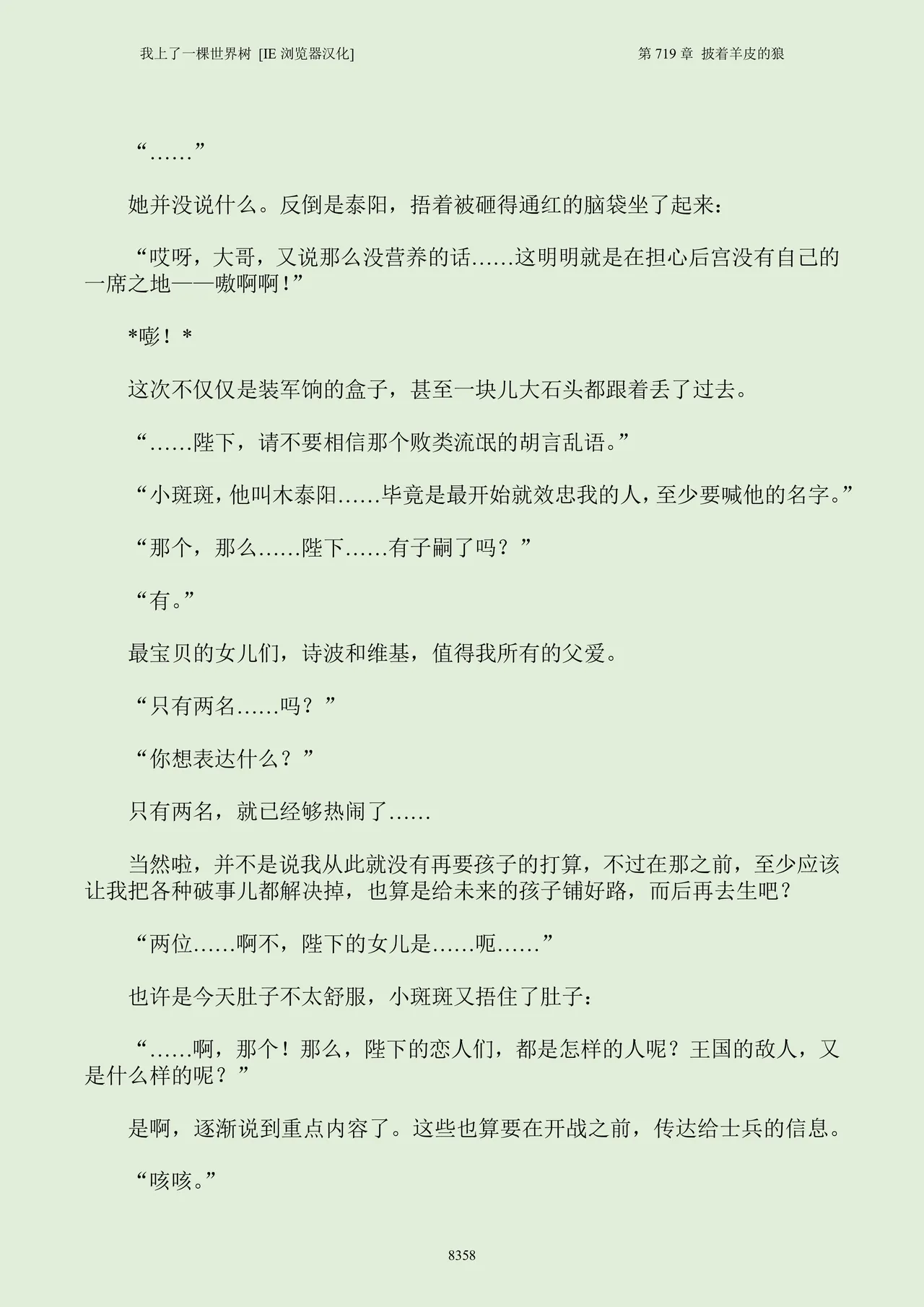 我上了一棵世界树 [IE 浏览器汉化]

第 719 章 披着羊皮的狼

“……”

她并没说什么。反倒是泰阳，捂着被砸得通红的脑袋坐了起来：

“哎呀，大哥，又说那么没营养的话……这明明就是在担心后宫没有自己的一席之地——嗷啊啊！”

*嘭！*

这次不仅仅是装军饷的盒子，甚至一块儿大石头都跟着丢了过去。

“……陛下，请不要相信那个败类流氓的胡言乱语。”

“小斑斑，他叫木泰阳……毕竟是最开始就效忠我的人，至少要喊他的名字。”

“那个，那么……陛下……有子嗣了吗？”

“有。”

最宝贝的女儿们，诗波和维基，值得我所有的父爱。

“只有两名……吗？”

“你想表达什么？”

只有两名，就已经够热闹了……

当然啦，并不是说我从此就没有再要孩子的打算，不过在那之前，至少应该让我把各种破事儿都解决掉，也算是给未来的孩子铺好路，而后再去生吧？

“两位……啊不，陛下的女儿是……呃……”

也许是今天肚子不太舒服，小斑斑又捂住了肚子：

“……啊，那个！那么，陛下的恋人们，都是怎样的人呢？王国的敌人，又是什么样的呢？”

是啊，逐渐说到重点内容了。这些也算要在开战之前，传达给士兵的信息。

“咳咳。”

8358